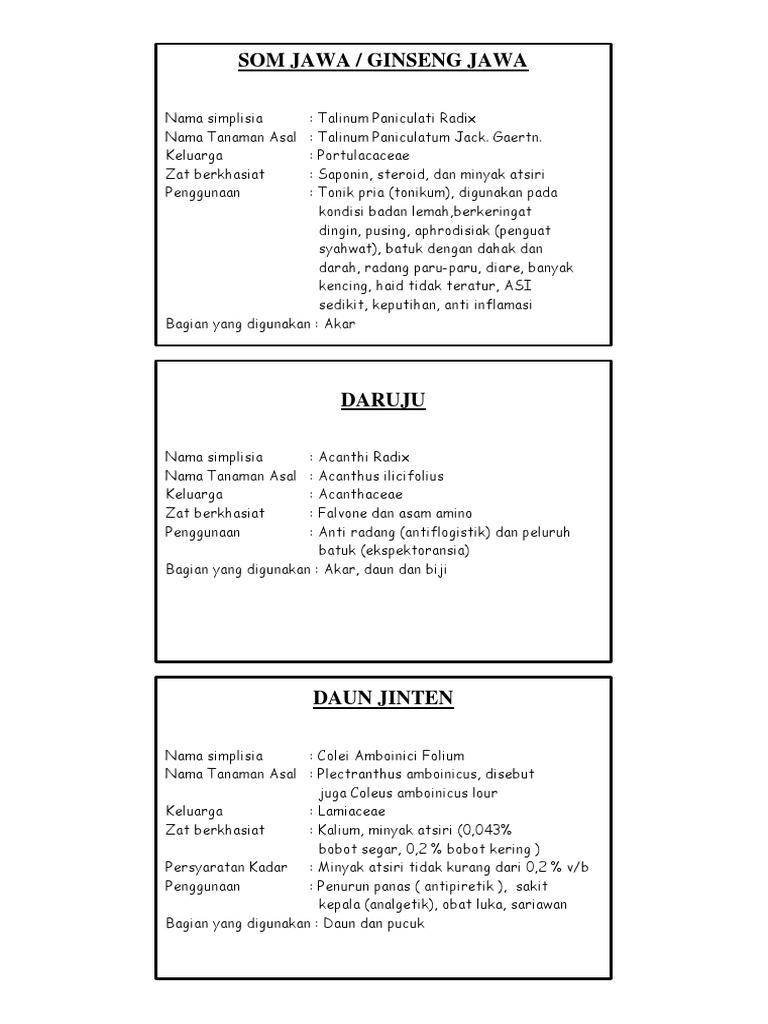 SOM JAWA / GINSENG JAWA

Nama simplisia : Talinum Paniculati Radix
Nama Tanaman Asal : Talinum Paniculatum Jack. Gaertn.
Keluarga : Portulacaceae
Zat berkhasiat : Saponin, steroid, dan minyak atsiri
Penggunaan : Tonik pria (tonikum), digunakan pada kondisi badan lemah,berkeringat dingin, pusing, aphrodisiak (penguat syahwat), batuk dengan dahak dan darah, radang paru-paru, diare, banyak kencing, haid tidak teratur, ASI sedikit, keputihan, anti inflamasi
Bagian yang digunakan : Akar

DARUJU

Nama simplisia : Acanthi Radix
Nama Tanaman Asal : Acanthus ilicifolius
Keluarga : Acanthaceae
Zat berkhasiat : Falvone dan asam amino
Penggunaan : Anti radang (antiflogistik) dan peluruh batuk (ekspektoransia)
Bagian yang digunakan : Akar, daun dan biji

DAUN JINTEN

Nama simplisia : Colei Amboinici Folium
Nama Tanaman Asal : Plectranthus amboinicus, disebut juga Coleus amboinicus lour
Keluarga : Lamiaceae
Zat berkhasiat : Kalium, minyak atsiri (0,043% bobot segar, 0,2 % bobot kering )
Persyaratan Kadar : Minyak atsiri tidak kurang dari 0,2 % v/b
Penggunaan : Penurun panas ( antipiretik ), sakit kepala (analgetik), obat luka, sariawan
Bagian yang digunakan : Daun dan pucuk